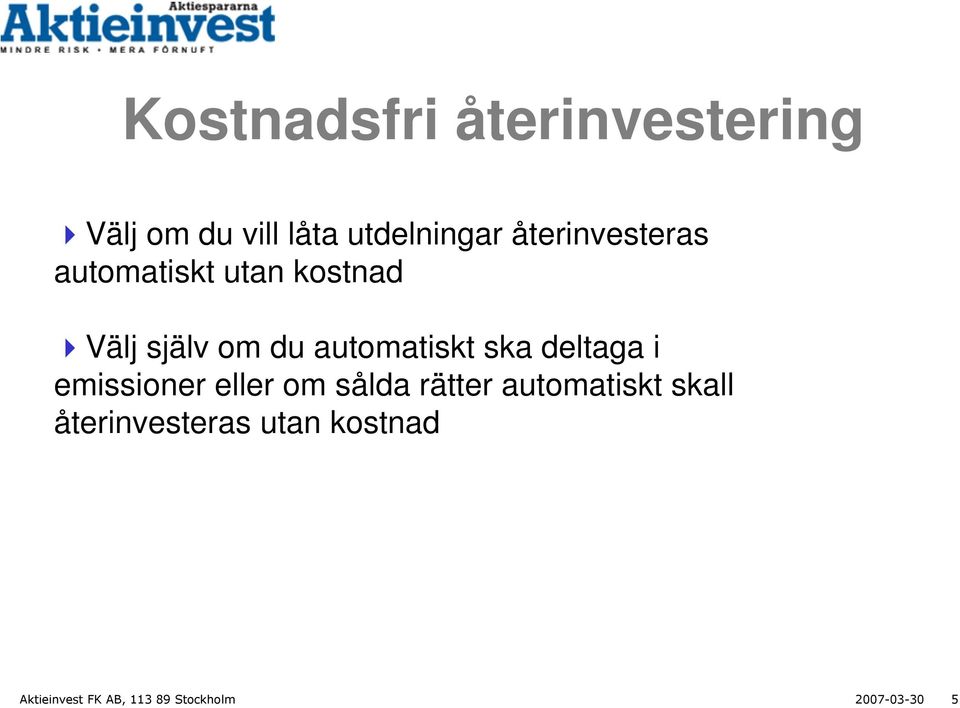 Aktiespararna
Aktieinvest
MINDRE RISK • MERA FÖRNUFT

Kostnadsfri återinvestering

Välj om du vill låta utdelningar återinvesteras automatiskt utan kostnad

Välj själv om du automatiskt ska deltaga i emissioner eller om sålda rätter automatiskt skall återinvesteras utan kostnad

Aktieinvest FK AB, 113 89 Stockholm

2007-03-30

5